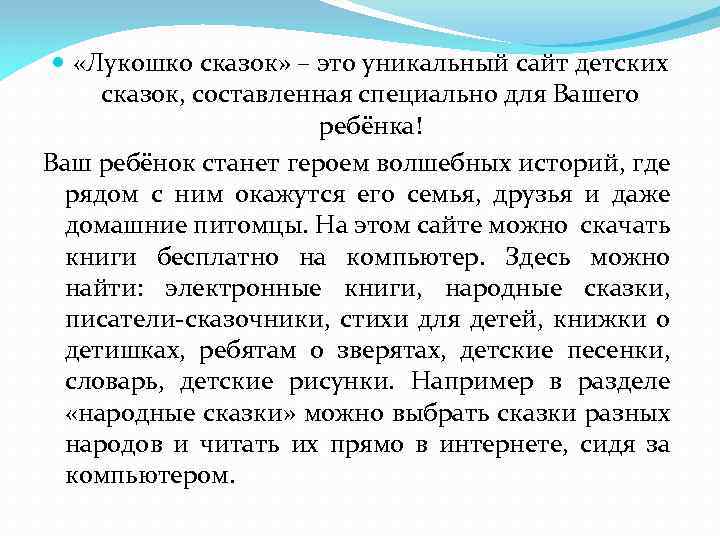 «Лукошко сказок» – это уникальный сайт детских сказок, составленная специально для Вашего ребёнка!

Ваш ребёнок станет героем волшебных историй, где рядом с ним окажутся его семья, друзья и даже домашние питомцы. На этом сайте можно скачать книги бесплатно на компьютер. Здесь можно найти: электронные книги, народные сказки, писатели-сказочники, стихи для детей, книжки о детишках, ребятам о зверятах, детские песенки, словарь, детские рисунки. Например в разделе «народные сказки» можно выбрать сказки разных народов и читать их прямо в интернете, сидя за компьютером.